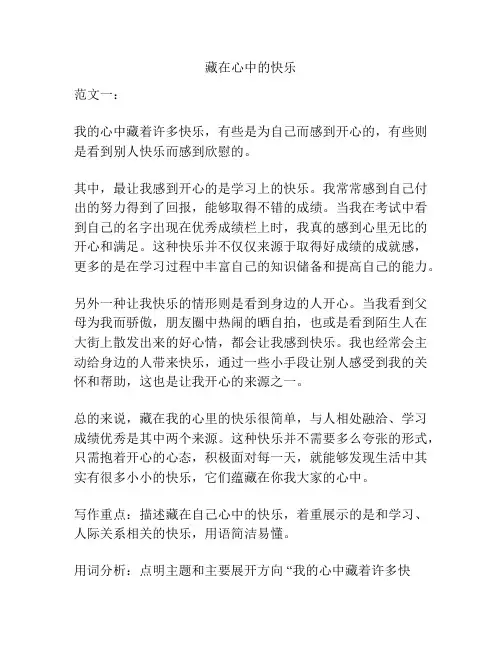 藏在心中的快乐

范文一：

我的心中藏着许多快乐，有些是为自己而感到开心的，有些则是看到别人快乐而感到欣慰的。

其中，最让我感到开心的是学习上的快乐。我常常感到自己付出的努力得到了回报，能够取得不错的成绩。当我在考试中看到自己的名字出现在优秀成绩栏上时，我真的感到心里无比的开心和满足。这种快乐并不仅仅来源于取得好成绩的成就感，更多的是在学习过程中丰富自己的知识储备和提高自己的能力。

另外一种让我快乐的情形则是看到身边的人开心。当我看到父母为我而骄傲，朋友圈中热闹的晒自拍，也或是看到陌生人在大街上散发出来的好心情，都会让我感到快乐。我也经常会主动给身边的人带来快乐，通过一些小手段让别人感受到我的关怀和帮助，这也是让我开心的来源之一。

总的来说，藏在我的心里的快乐很简单，与人相处融洽、学习成绩优秀是其中两个来源。这种快乐并不需要多么夸张的形式，只需抱着开心的心态，积极面对每一天，就能够发现生活中其实有很多小小的快乐，它们蕴藏在你我大家的心中。

写作重点：描述藏在自己心中的快乐，着重展示的是和学习、人际关系相关的快乐，用语简洁易懂。

用词分析：点明主题和主要展开方向“我的心中藏着许多快